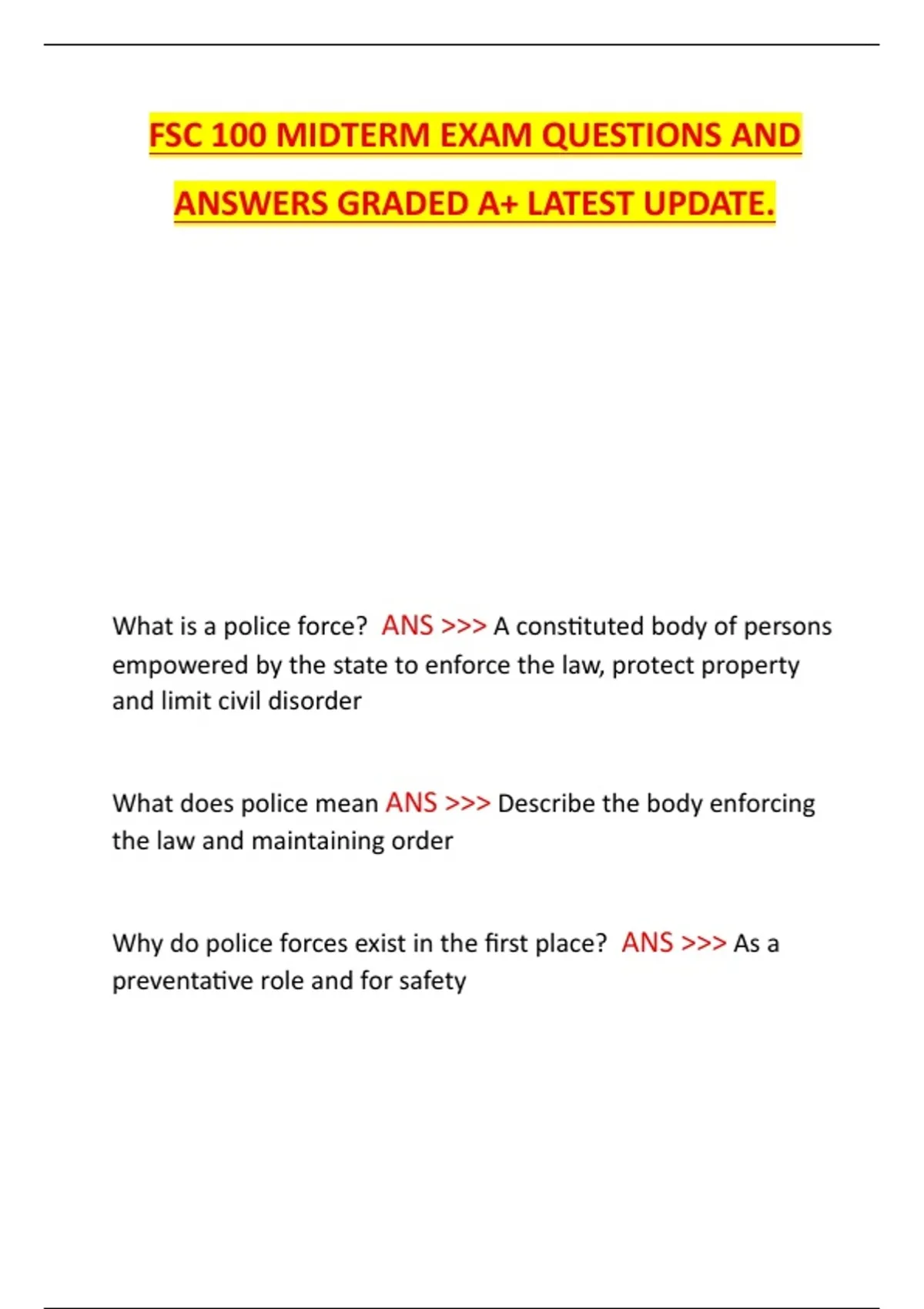 FSC 100 MIDTERM EXAM QUESTIONS AND ANSWERS GRADED A+ LATEST UPDATE.

What is a police force? ANS >>> A constituted body of persons empowered by the state to enforce the law, protect property and limit civil disorder

What does police mean ANS >>> Describe the body enforcing the law and maintaining order

Why do police forces exist in the first place? ANS >>> As a preventative role and for safety